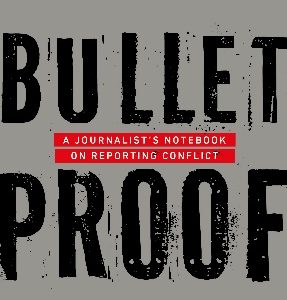 BULLET

A JOURNALIST'S NOTEBOOK ON REPORTING CONFLICT

PROOF